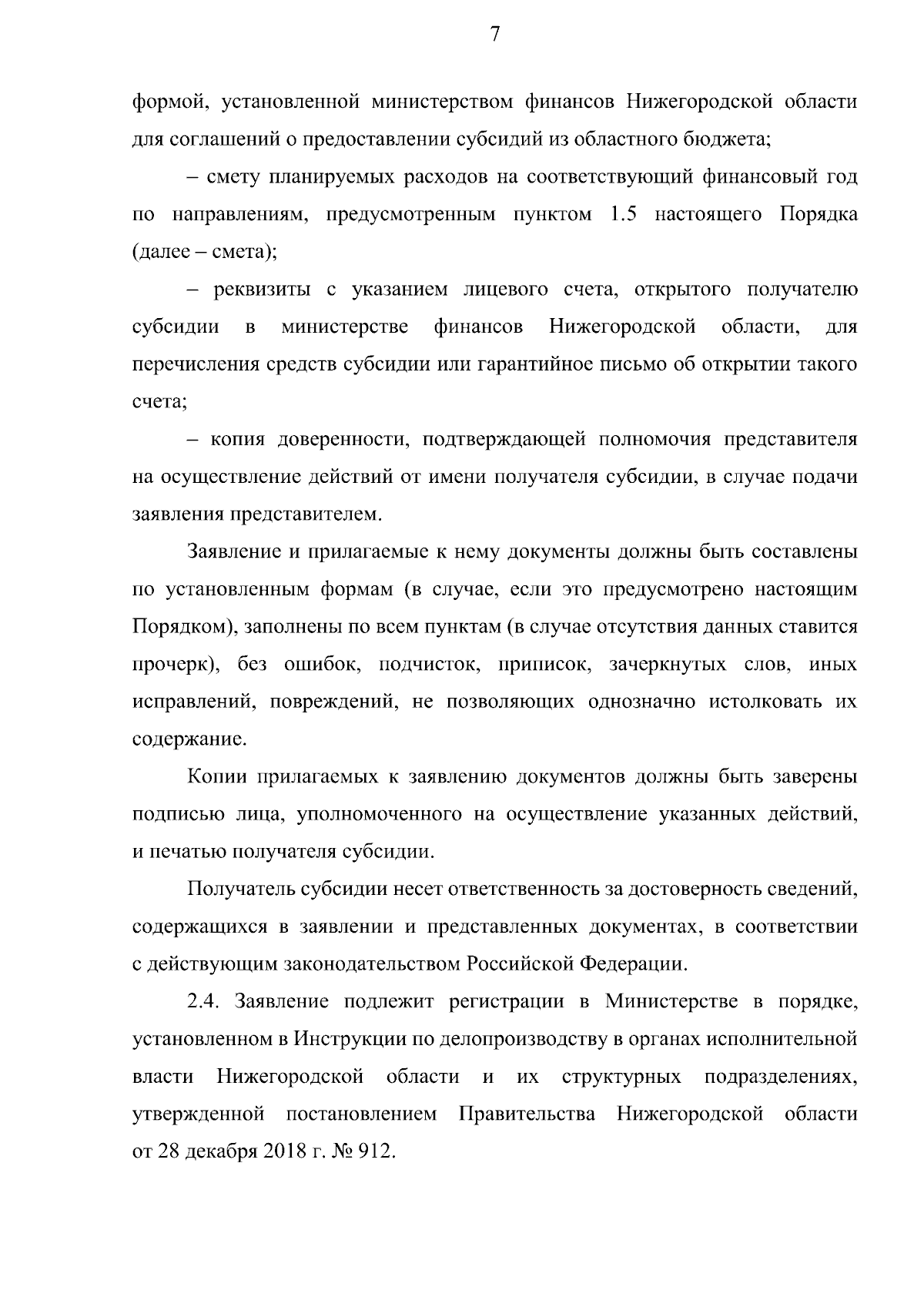 7

формой, установленной министерством финансов Нижегородской области для соглашений о предоставлении субсидий из областного бюджета;

– смету планируемых расходов на соответствующий финансовый год по направлениям, предусмотренным пунктом 1.5 настоящего Порядка (далее – смета);

– реквизиты с указанием лицевого счета, открытого получателю субсидии в министерстве финансов Нижегородской области, для перечисления средств субсидии или гарантийное письмо об открытии такого счета;

– копия доверенности, подтверждающей полномочия представителя на осуществление действий от имени получателя субсидии, в случае подачи заявления представителем.

Заявление и прилагаемые к нему документы должны быть составлены по установленным формам (в случае, если это предусмотрено настоящим Порядком), заполнены по всем пунктам (в случае отсутствия данных ставится прочерк), без ошибок, подчисток, приписок, зачеркнутых слов, иных исправлений, повреждений, не позволяющих однозначно истолковать их содержание.

Копии прилагаемых к заявлению документов должны быть заверены подписью лица, уполномоченного на осуществление указанных действий, и печатью получателя субсидии.

Получатель субсидии несет ответственность за достоверность сведений, содержащихся в заявлении и представленных документах, в соответствии с действующим законодательством Российской Федерации.

2.4. Заявление подлежит регистрации в Министерстве в порядке, установленном в Инструкции по делопроизводству в органах исполнительной власти Нижегородской области и их структурных подразделениях, утвержденной постановлением Правительства Нижегородской области от 28 декабря 2018 г. № 912.